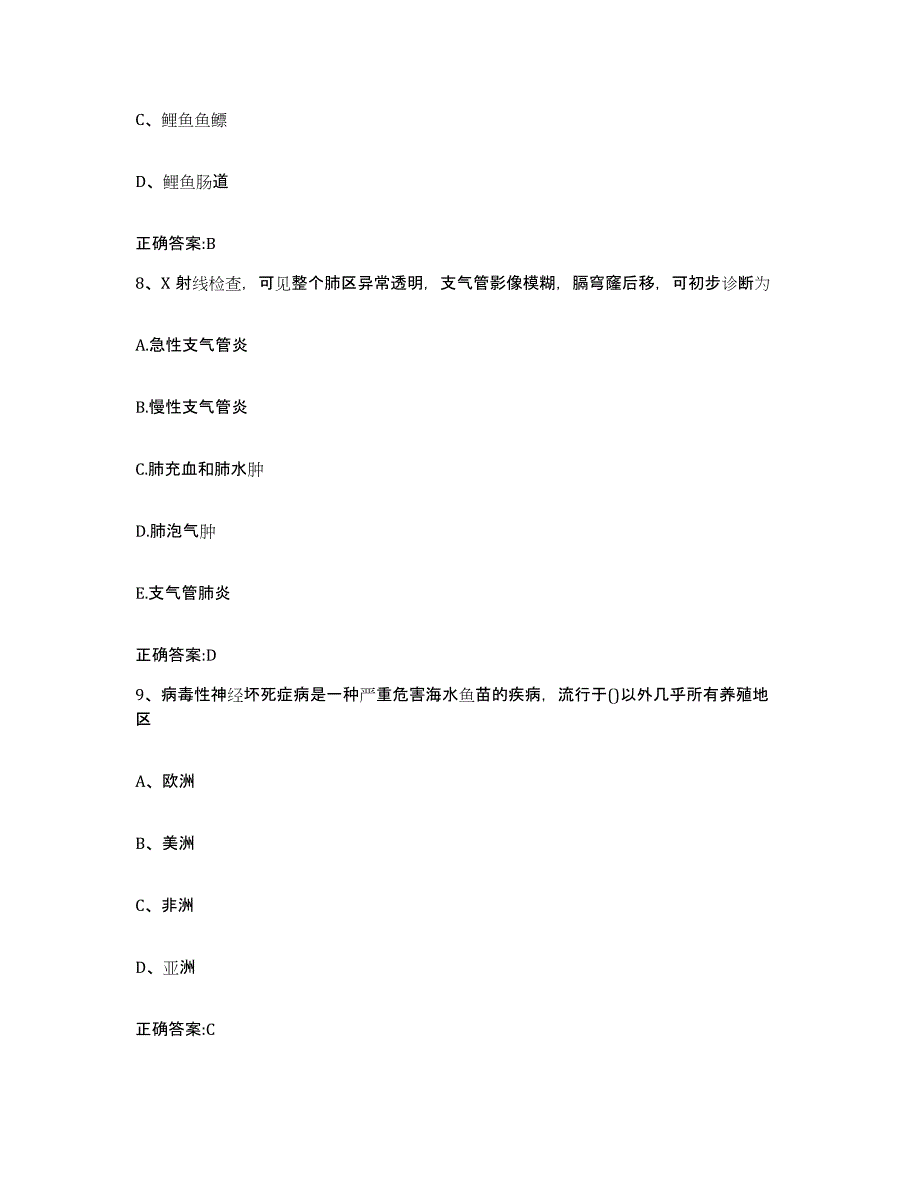 C、鲤鱼鱼鳔

D、鲤鱼肠道

正确答案:B

8、X 射线检查，可见整个肺区异常透明，支气管影像模糊，膈穹窿后移，可初步诊断为

A.急性支气管炎

B.慢性支气管炎

C.肺充血和肺水肿

D.肺泡气肿

E.支气管肺炎

正确答案:D

9、病毒性神经坏死症病是一种严重危害海水鱼苗的疾病，流行于()以外几乎所有养殖地区

A、欧洲

B、美洲

C、非洲

D、亚洲

正确答案:C